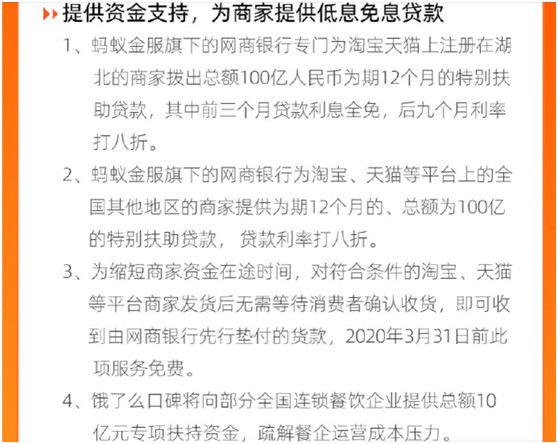 提供资金支持，为商家提供低息免息贷款

1、蚂蚁金服旗下的网商银行专门为淘宝天猫上注册在湖北的商家拨出总额100亿人民币为期12个月的特别扶助贷款，其中前三个月贷款利息全免，后九个月利率打八折。

2、蚂蚁金服旗下的网商银行为淘宝、天猫等平台上的全国其他地区的商家提供为期12个月的、总额为100亿的特别扶助贷款，贷款利率打八折。

3、为缩短商家资金在途时间，对符合条件的淘宝、天猫等平台商家发货后无需等待消费者确认收货，即可收到由网商银行先行垫付的货款，2020年3月31日前此项服务免费。

4、饿了么口碑将向部分全国连锁餐饮企业提供总额10亿元专项扶持资金，疏解餐企运营成本压力。